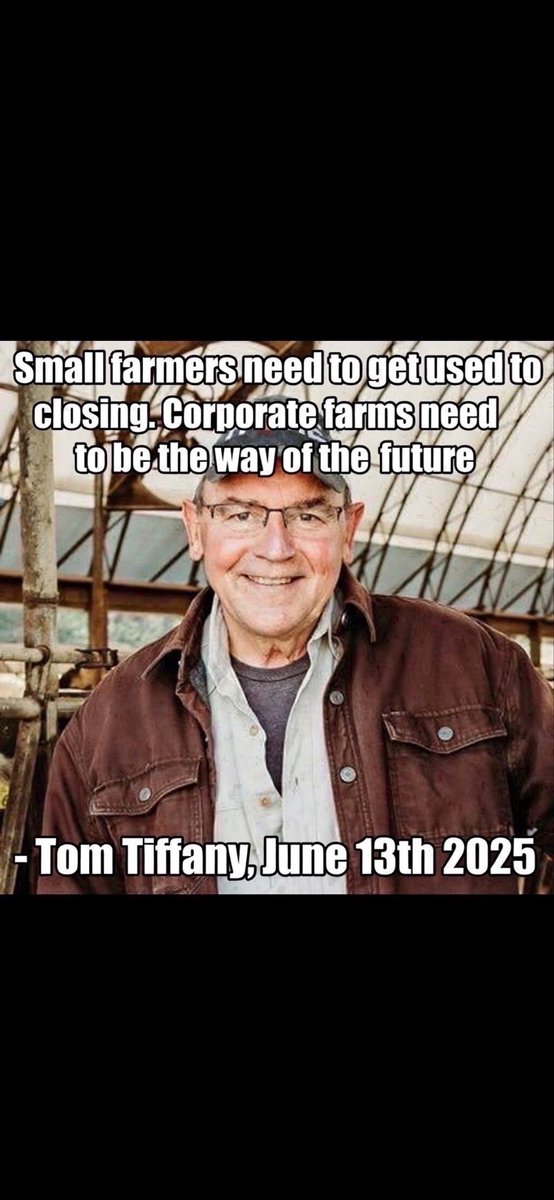 Small farmers need to get used to closing. Corporate farms need to be the way of the future

- Tom Tiffany, June 13th 2025